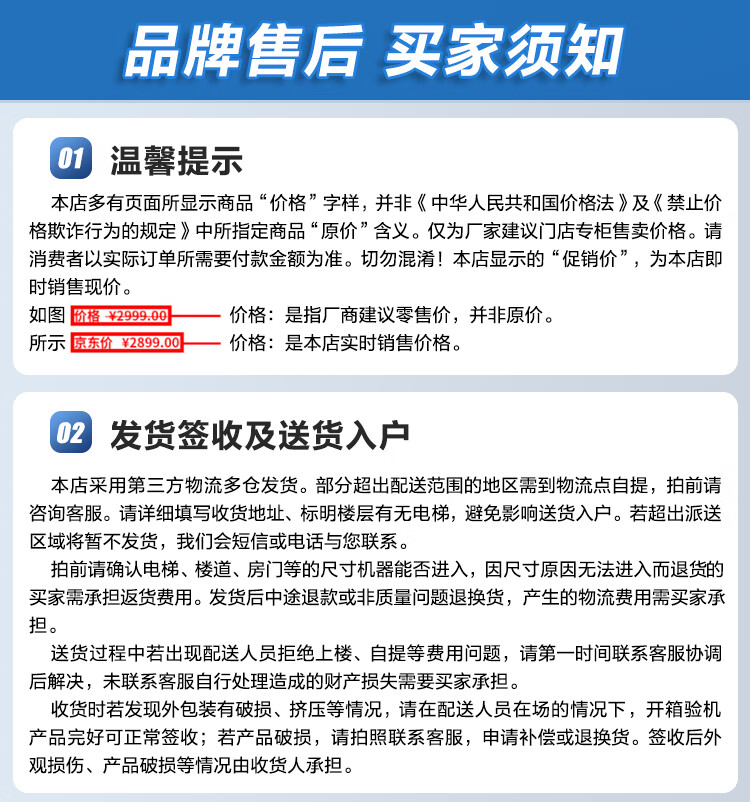 品牌售后 买家须知

01 温馨提示

本店多有页面所显示商品“价格”字样，并非《中华人民共和国价格法》及《禁止价格欺诈行为的规定》中所指定商品“原价”含义。仅为厂家建议门店专柜售卖价格。请消费者以实际订单所需要付款金额为准。切勿混淆！本店显示的“促销价”，为本店即时销售现价。

如图 价格 ¥2999.00 价格：是指厂商建议零售价，并非原价。
所示 京东价 ¥2899.00 价格：是本店实时销售价格。

02 发货签收及送货入户

本店采用第三方物流多仓发货。部分超出配送范围的地区需到物流点自提，拍前请咨询客服。请详细填写收货地址、标明楼层有无电梯，避免影响送货入户。若超出派送区域将暂不发货，我们会短信或电话与您联系。

拍前请确认电梯、楼道、房门等的尺寸机器能否进入，因尺寸原因无法进入而退货的买家需承担返货费用。发货后中途退款或非质量问题退换货，产生的物流费用需买家承担。

送货过程中若出现配送人员拒绝上楼、自提等费用问题，请第一时间联系客服协调后解决，未联系客服自行处理造成的财产损失需要买家承担。

收货时若发现外包装有破损、挤压等情况，请在配送人员在场的情况下，开箱验机产品完好可正常签收；若产品破损，请拍照联系客服，申请补偿或退换货。签收后外观损伤、产品破损等情况由收货人承担。